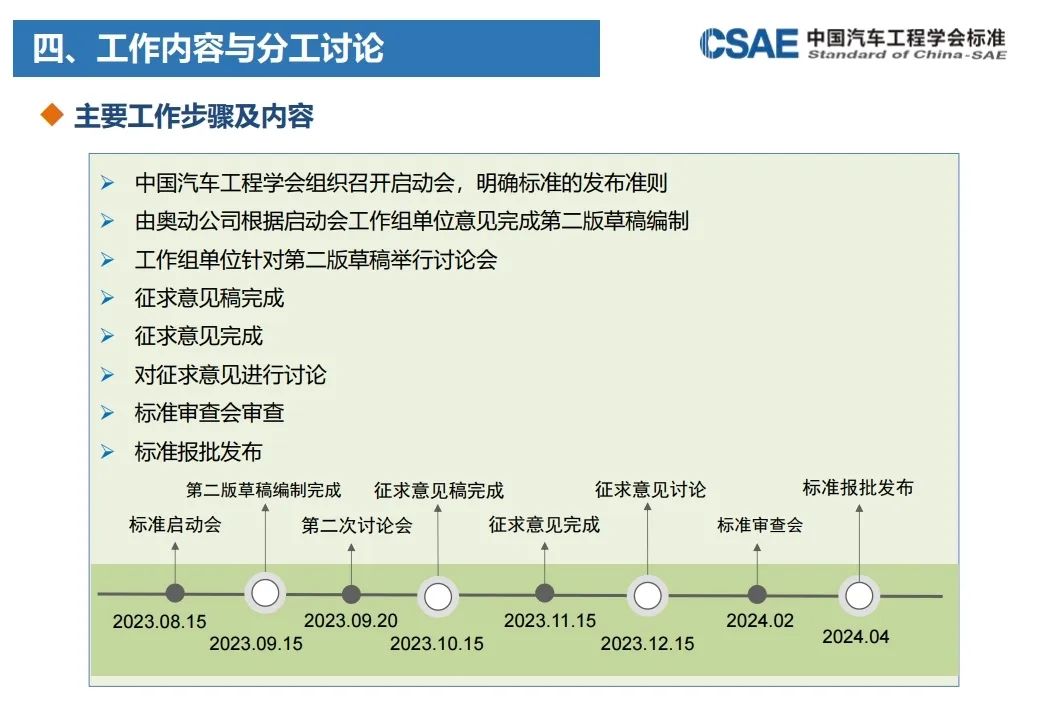 四、工作内容与分工讨论

CSAE 中国汽车工程学会标准
Standard of China-SAE

◆ 主要工作步骤及内容

➢ 中国汽车工程学会组织召开启动会，明确标准的发布准则
➢ 由奥动公司根据启动会工作组单位意见完成第二版草稿编制
➢ 工作组单位针对第二版草稿举行讨论会
➢ 征求意见稿完成
➢ 征求意见完成
➢ 对征求意见进行讨论
➢ 标准审查会审查
➢ 标准报批发布

标准启动会
2023.08.15
第二版草稿编制完成
2023.09.15
第二次讨论会
2023.09.20
征求意见稿完成
2023.10.15
征求意见完成
2023.11.15
征求意见讨论
2023.12.15
标准审查会
2024.02
标准报批发布
2024.04